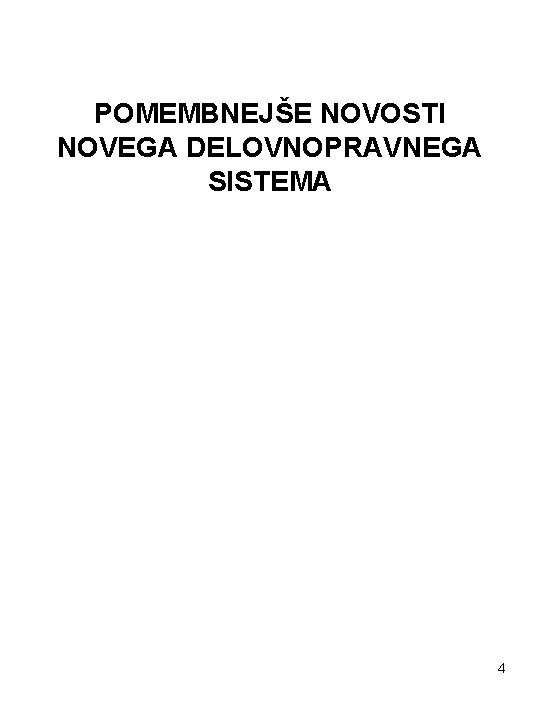 POMEMBNEJŠE NOVOSTI NOVEGA DELOVNOPRAVNEGA SISTEMA

4